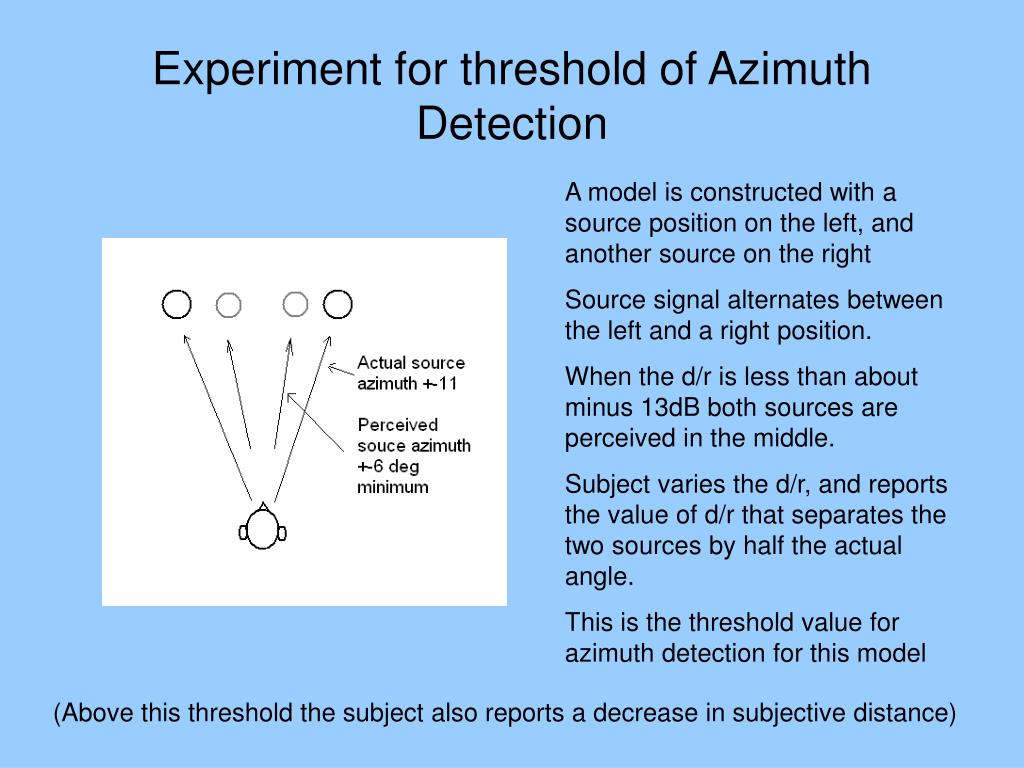 Experiment for threshold of Azimuth Detection

Actual source azimuth +-11

Perceived souce azimuth +-6 deg minimum

A model is constructed with a source position on the left, and another source on the right

Source signal alternates between the left and a right position.

When the d/r is less than about minus 13dB both sources are perceived in the middle.

Subject varies the d/r, and reports the value of d/r that separates the two sources by half the actual angle.

This is the threshold value for azimuth detection for this model

(Above this threshold the subject also reports a decrease in subjective distance)